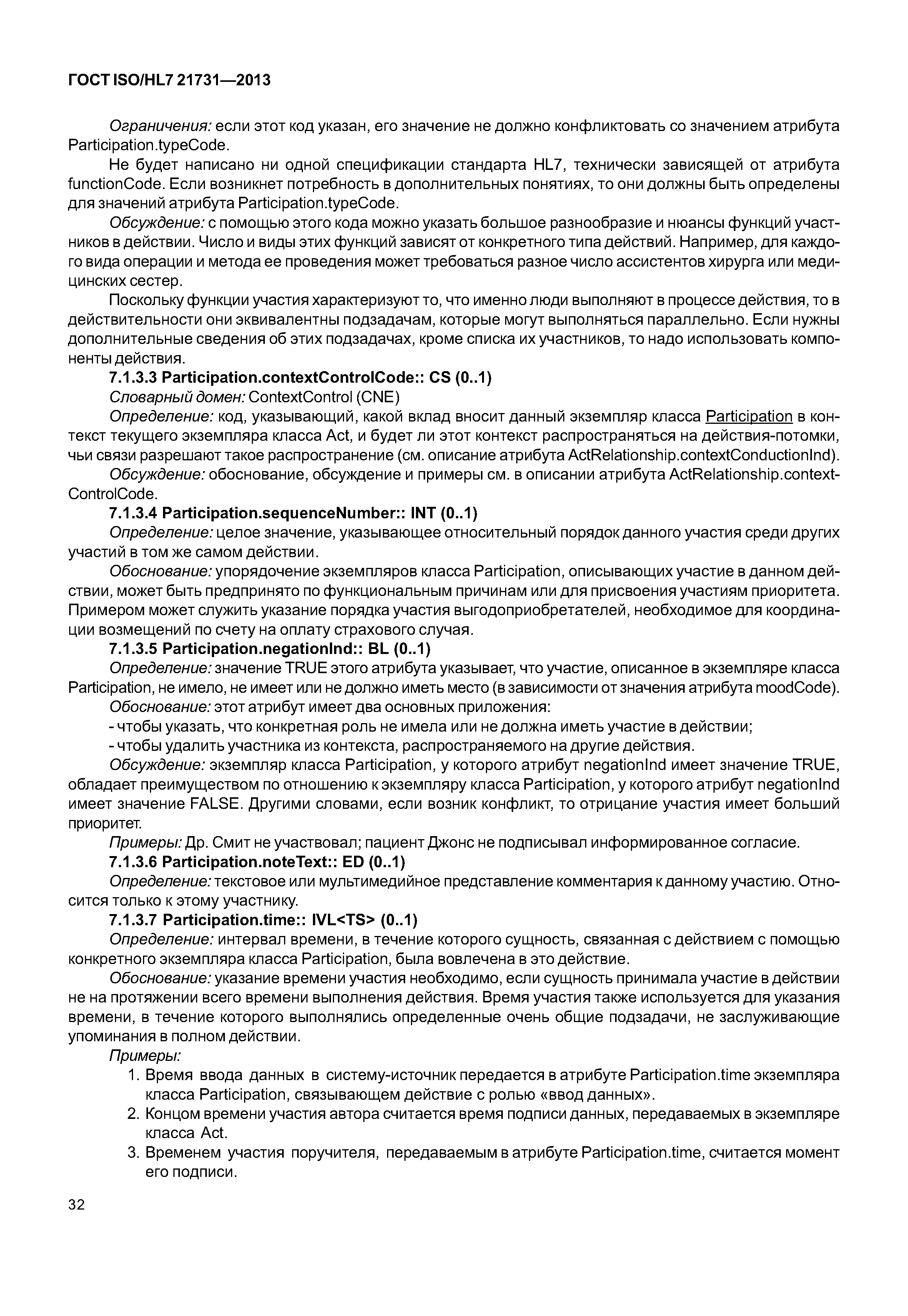 ГОСТ ISO/HL7 21731—2013

Ограничения: если этот код указан, его значение не должно конфликтовать со значением атрибута Participation.typeCode.

Не будет написано ни одной спецификации стандарта HL7, технически зависящей от атрибута functionCode. Если возникнет потребность в дополнительных понятиях, то они должны быть определены для значений атрибута Participation.typeCode.

Обсуждение: с помощью этого кода можно указать большое разнообразие и нюансы функций участников в действии. Число и виды этих функций зависят от конкретного типа действий. Например, для каждого вида операции и метода ее проведения может требоваться разное число ассистентов хирурга или медицинских сестер.

Поскольку функции участия характеризуют то, что именно люди выполняют в процессе действия, то в действительности они эквивалентны подзадачам, которые могут выполняться параллельно. Если нужны дополнительные сведения об этих подзадачах, кроме списка их участников, то надо использовать компоненты действия.

7.1.3.3 Participation.contextControlCode:: CS (0..1)

Словарный домен: ContextControl (CNE)

Определение: код, указывающий, какой вклад вносит данный экземпляр класса Participation в контекст текущего экземпляра класса Act, и будет ли этот контекст распространяться на действия-потомки, чьи связи разрешают такое распространение (см. описание атрибута ActRelationship.contextConductionInd).

Обсуждение: обоснование, обсуждение и примеры см. в описании атрибута ActRelationship.contextControlCode.

7.1.3.4 Participation.sequenceNumber:: INT (0..1)

Определение: целое значение, указывающее относительный порядок данного участия среди других участий в том же самом действии.

Обоснование: упорядочение экземпляров класса Participation, описывающих участие в данном действии, может быть предпринято по функциональным причинам или для присвоения участиям приоритета. Примером может служить указание порядка участия выгодоприобретателей, необходимое для координации возмещений по счету на оплату страхового случая.

7.1.3.5 Participation.negationInd:: BL (0..1)

Определение: значение TRUE этого атрибута указывает, что участие, описанное в экземпляре класса Participation, не имело, не имеет или не должно иметь место (в зависимости от значения атрибута moodCode).

Обоснование: этот атрибут имеет два основных приложения:

- чтобы указать, что конкретная роль не имела или не должна иметь участие в действии;

- чтобы удалить участника из контекста, распространяемого на другие действия.

Обсуждение: экземпляр класса Participation, у которого атрибут negationInd имеет значение TRUE, обладает преимуществом по отношению к экземпляру класса Participation, у которого атрибут negationInd имеет значение FALSE. Другими словами, если возник конфликт, то отрицание участия имеет больший приоритет.

Примеры: Др. Смит не участвовал; пациент Джонс не подписывал информированное согласие.

7.1.3.6 Participation.noteText:: ED (0..1)

Определение: текстовое или мультимедийное представление комментария к данному участию. Относится только к этому участнику.

7.1.3.7 Participation.time:: IVL<TS> (0..1)

Определение: интервал времени, в течение которого сущность, связанная с действием с помощью конкретного экземпляра класса Participation, была вовлечена в это действие.

Обоснование: указание времени участия необходимо, если сущность принимала участие в действии не на протяжении всего времени выполнения действия. Время участия также используется для указания времени, в течение которого выполнялись определенные очень общие подзадачи, не заслуживающие упоминания в полном действии.

Примеры:

1. Время ввода данных в систему-источник передается в атрибуте Participation.time экземпляра класса Participation, связывающем действие с ролью «ввод данных».

2. Концом времени участия автора считается время подписи данных, передаваемых в экземпляре класса Act.

3. Временем участия поручителя, передаваемым в атрибуте Participation.time, считается момент его подписи.

32